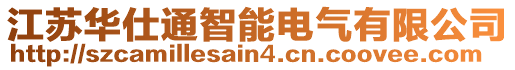 江苏华仕通智能电气有限公司
http://szcamillesain4.cn.coovee.com